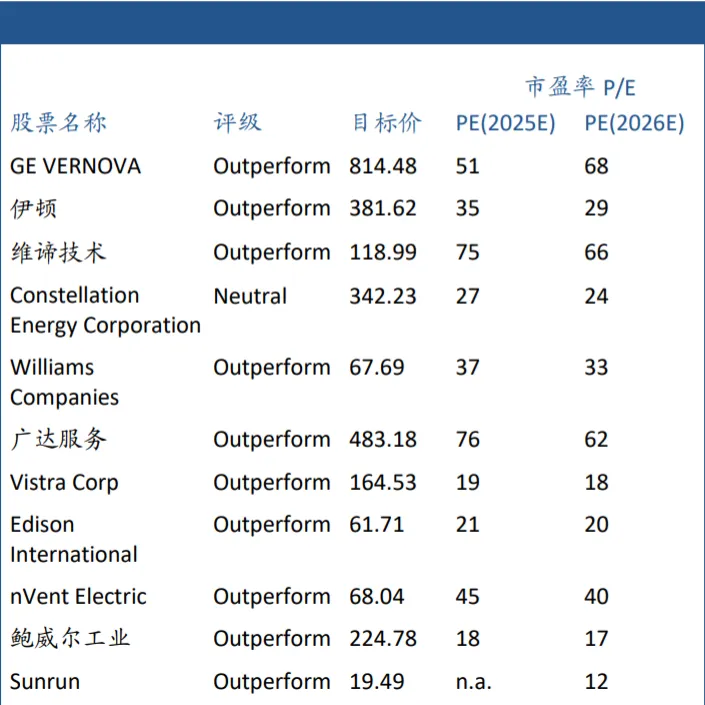 | | | | 市盈率 P/E | |
|---|---|---|---|---|
| 股票名称 | 评级 | 目标价 | PE(2025E) | PE(2026E) |
| GE VERNOVA | Outperform | 814.48 | 51 | 68 |
| 伊顿 | Outperform | 381.62 | 35 | 29 |
| 维谛技术 | Outperform | 118.99 | 75 | 66 |
| Constellation Energy Corporation | Neutral | 342.23 | 27 | 24 |
| Williams Companies | Outperform | 67.69 | 37 | 33 |
| 广达服务 | Outperform | 483.18 | 76 | 62 |
| Vistra Corp | Outperform | 164.53 | 19 | 18 |
| Edison International | Outperform | 61.71 | 21 | 20 |
| nVent Electric | Outperform | 68.04 | 45 | 40 |
| 鲍威尔工业 | Outperform | 224.78 | 18 | 17 |
| Sunrun | Outperform | 19.49 | n.a. | 12 |